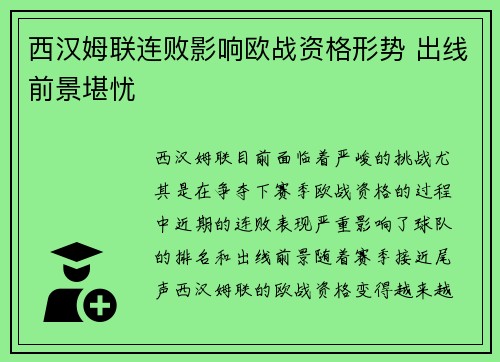 西汉姆联连败影响欧战资格形势 出线前景堪忧

西汉姆联目前面临着严峻的挑战尤其是在争夺下赛季欧战资格的过程中近期的连败表现严重影响了球队的排名和出线前景随着赛季接近尾声西汉姆联的欧战资格变得越来越